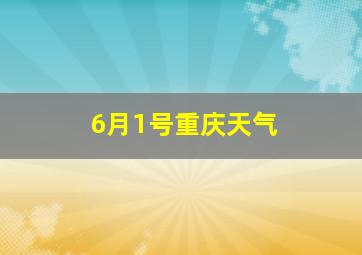 6月1号重庆天气